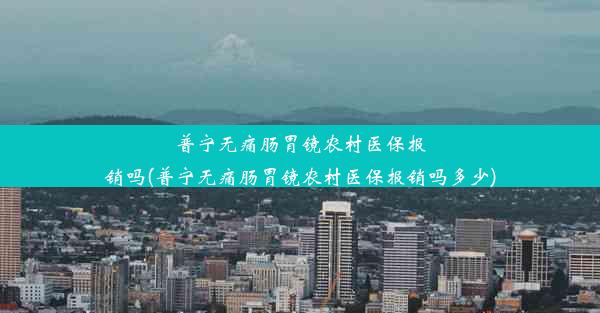 普宁无痛肠胃镜农村医保报销吗(普宁无痛肠胃镜农村医保报销吗多少)